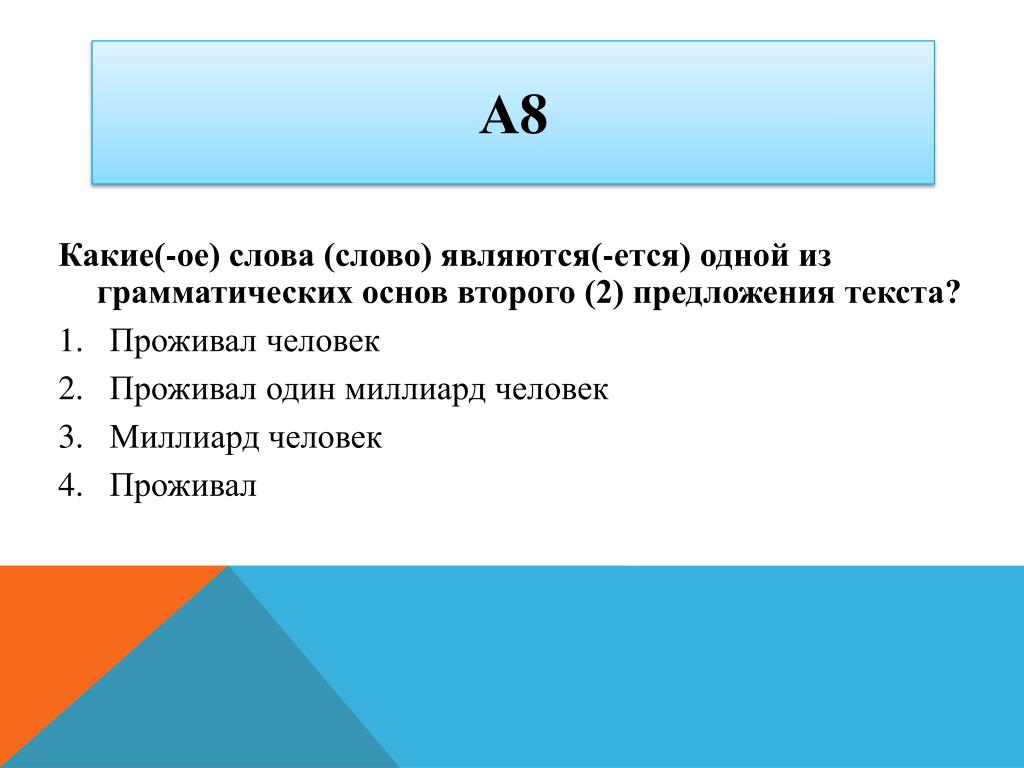 А8

Какие(-ое) слова (слово) являются(-ется) одной из грамматических основ второго (2) предложения текста?

1. Проживал человек
2. Проживал один миллиард человек
3. Миллиард человек
4. Проживал